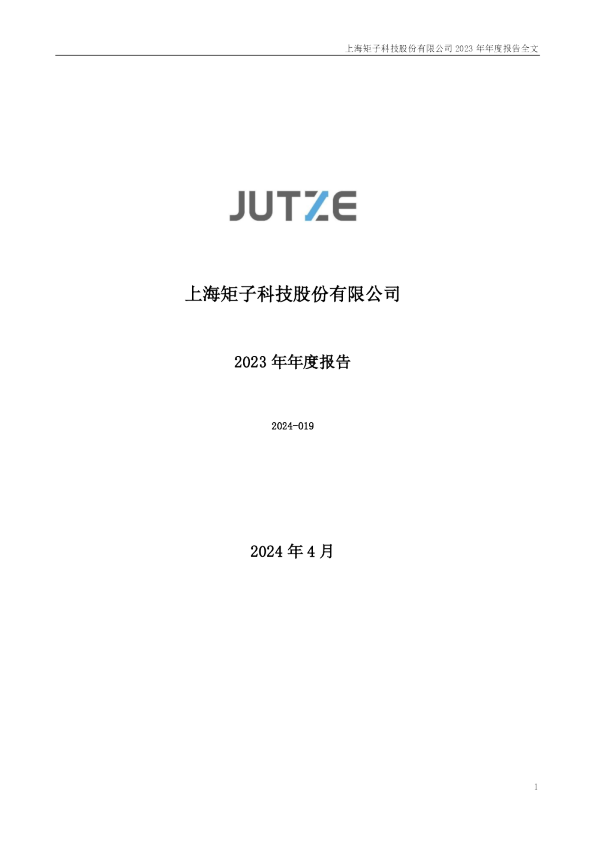 上海矩子科技股份有限公司 2023 年年度报告全文

JUTZE

上海矩子科技股份有限公司

2023 年年度报告

2024-019

2024 年 4 月

1